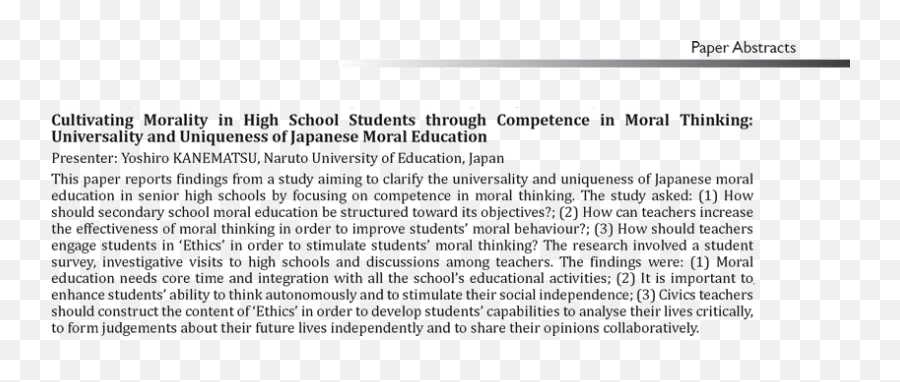 Paper Abstracts

Cultivating Morality in High School Students through Competence in Moral Thinking: Universality and Uniqueness of Japanese Moral Education

Presenter: Yoshiro KANEMATSU, Naruto University of Education, Japan

This paper reports findings from a study aiming to clarify the universality and uniqueness of Japanese moral education in senior high schools by focusing on competence in moral thinking. The study asked: (1) How should secondary school moral education be structured toward its objectives?; (2) How can teachers increase the effectiveness of moral thinking in order to improve students' moral behaviour?; (3) How should teachers engage students in 'Ethics' in order to stimulate students' moral thinking? The research involved a student survey, investigative visits to high schools and discussions among teachers. The findings were: (1) Moral education needs core time and integration with all the school's educational activities; (2) It is important to enhance students' ability to think autonomously and to stimulate their social independence; (3) Civics teachers should construct the content of 'Ethics' in order to develop students' capabilities to analyse their lives critically, to form judgements about their future lives independently and to share their opinions collaboratively.